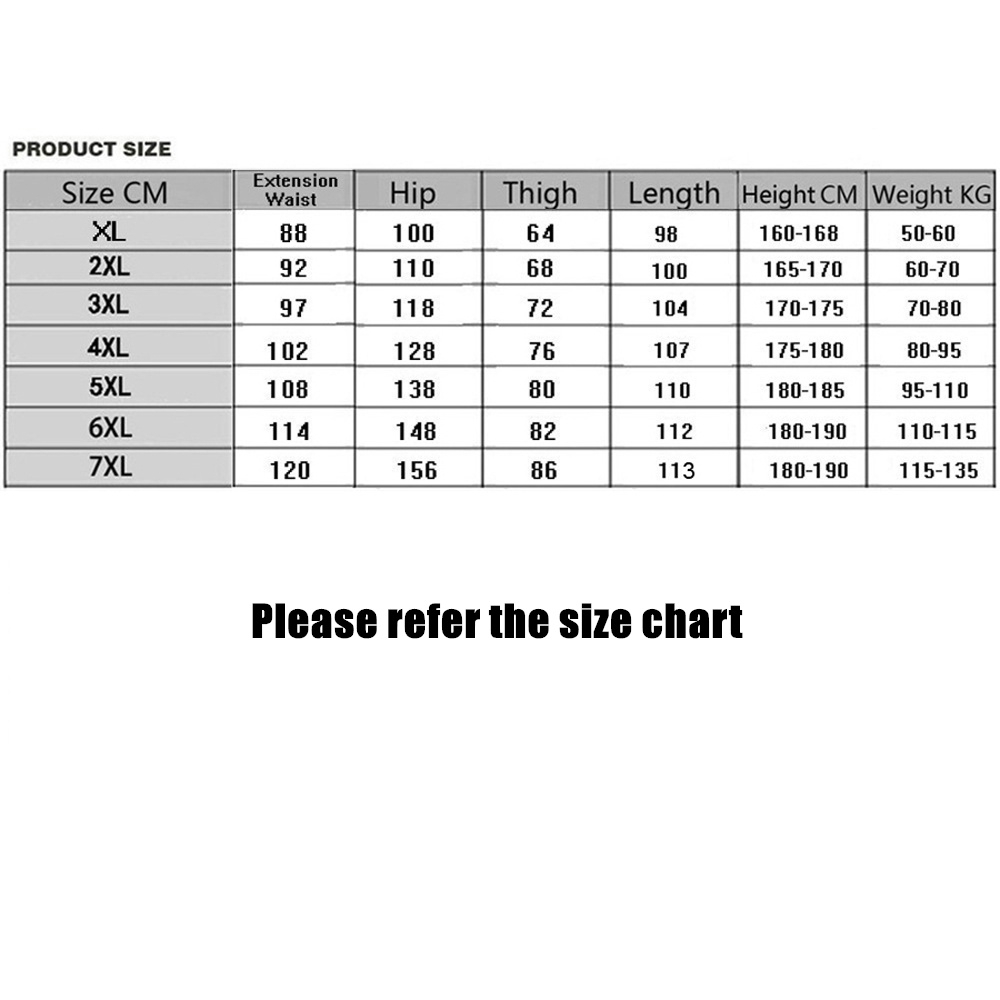 PRODUCT SIZE

| Size CM | Extension Waist | Hip | Thigh | Length | Height CM | Weight KG |
|---|---|---|---|---|---|---|
| XL | 88 | 100 | 64 | 98 | 160-168 | 50-60 |
| 2XL | 92 | 110 | 68 | 100 | 165-170 | 60-70 |
| 3XL | 97 | 118 | 72 | 104 | 170-175 | 70-80 |
| 4XL | 102 | 128 | 76 | 107 | 175-180 | 80-95 |
| 5XL | 108 | 138 | 80 | 110 | 180-185 | 95-110 |
| 6XL | 114 | 148 | 82 | 112 | 180-190 | 110-115 |
| 7XL | 120 | 156 | 86 | 113 | 180-190 | 115-135 |

Please refer the size chart